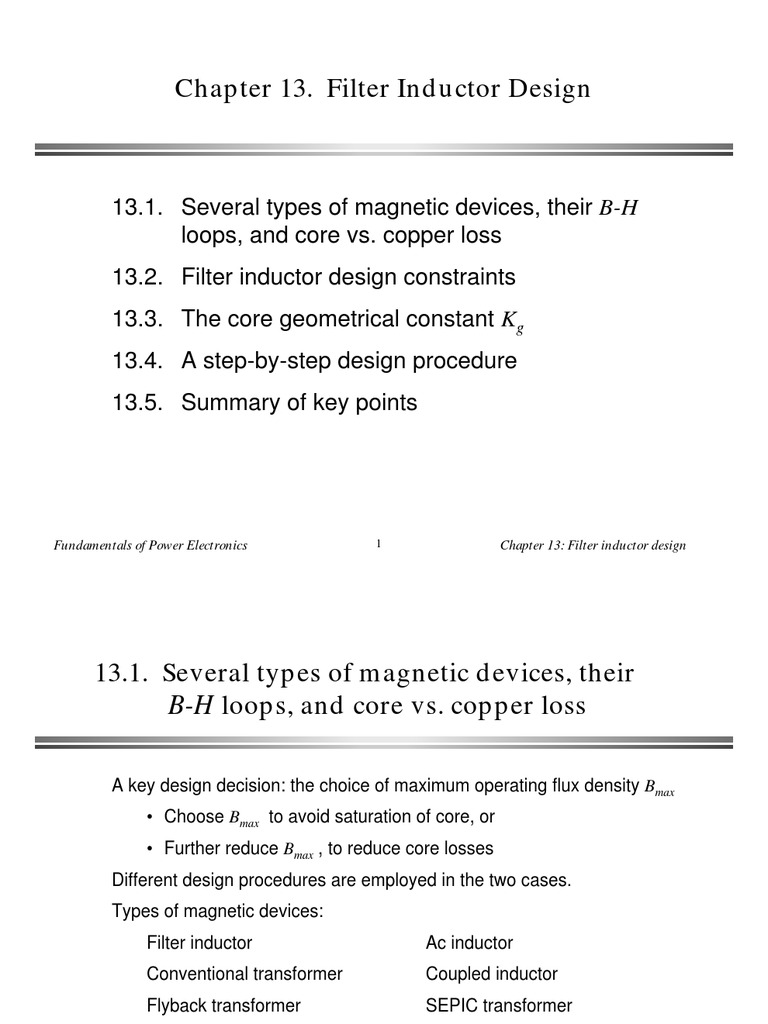 Chapter 13. Filter Inductor Design

13.1. Several types of magnetic devices, their $B$-$H$ loops, and core vs. copper loss

13.2. Filter inductor design constraints

13.3. The core geometrical constant $K_g$

13.4. A step-by-step design procedure

13.5. Summary of key points

Fundamentals of Power Electronics

1

Chapter 13: Filter inductor design

13.1. Several types of magnetic devices, their $B$-$H$ loops, and core vs. copper loss

A key design decision: the choice of maximum operating flux density $B_{max}$

• Choose $B_{max}$ to avoid saturation of core, or

• Further reduce $B_{max}$ , to reduce core losses

Different design procedures are employed in the two cases.

Types of magnetic devices:

Filter inductor

Conventional transformer

Flyback transformer

Ac inductor

Coupled inductor

SEPIC transformer